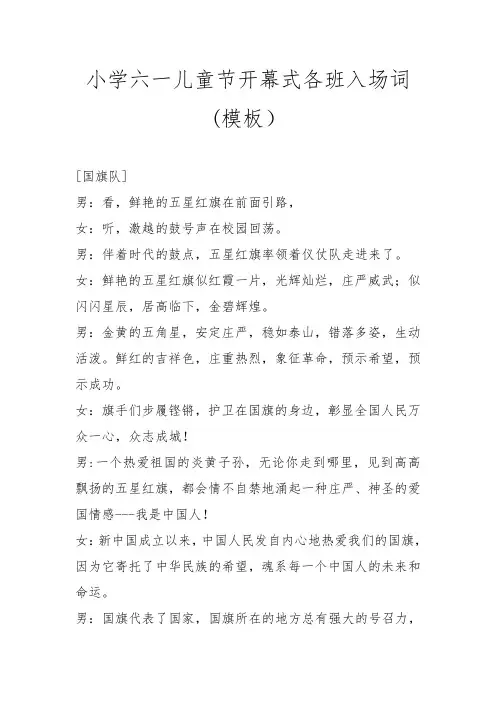 小学六一儿童节开幕式各班入场词（模板）

［国旗队］

男：看，鲜艳的五星红旗在前面引路，

女：听，激越的鼓号声在校园回荡。

男：伴着时代的鼓点，五星红旗率领着仪仗队走进来了。

女：鲜艳的五星红旗似红霞一片，光辉灿烂，庄严威武；似闪闪星辰，居高临下，金碧辉煌。

男：金黄的五角星，安定庄严，稳如泰山，错落多姿，生动活泼。鲜红的吉祥色，庄重热烈，象征革命，预示希望，预示成功。

女：旗手们步履铿锵，护卫在国旗的身边，彰显全国人民万众一心，众志成城！

男：一个热爱祖国的炎黄子孙，无论你走到哪里，见到高高飘扬的五星红旗，都会情不自禁地涌起一种庄严、神圣的爱国情感---我是中国人！

女：新中国成立以来，中国人民发自内心地热爱我们的国旗，因为它寄托了中华民族的希望，魂系每一个中国人的未来和命运。

男：国旗代表了国家，国旗所在的地方总有强大的号召力，